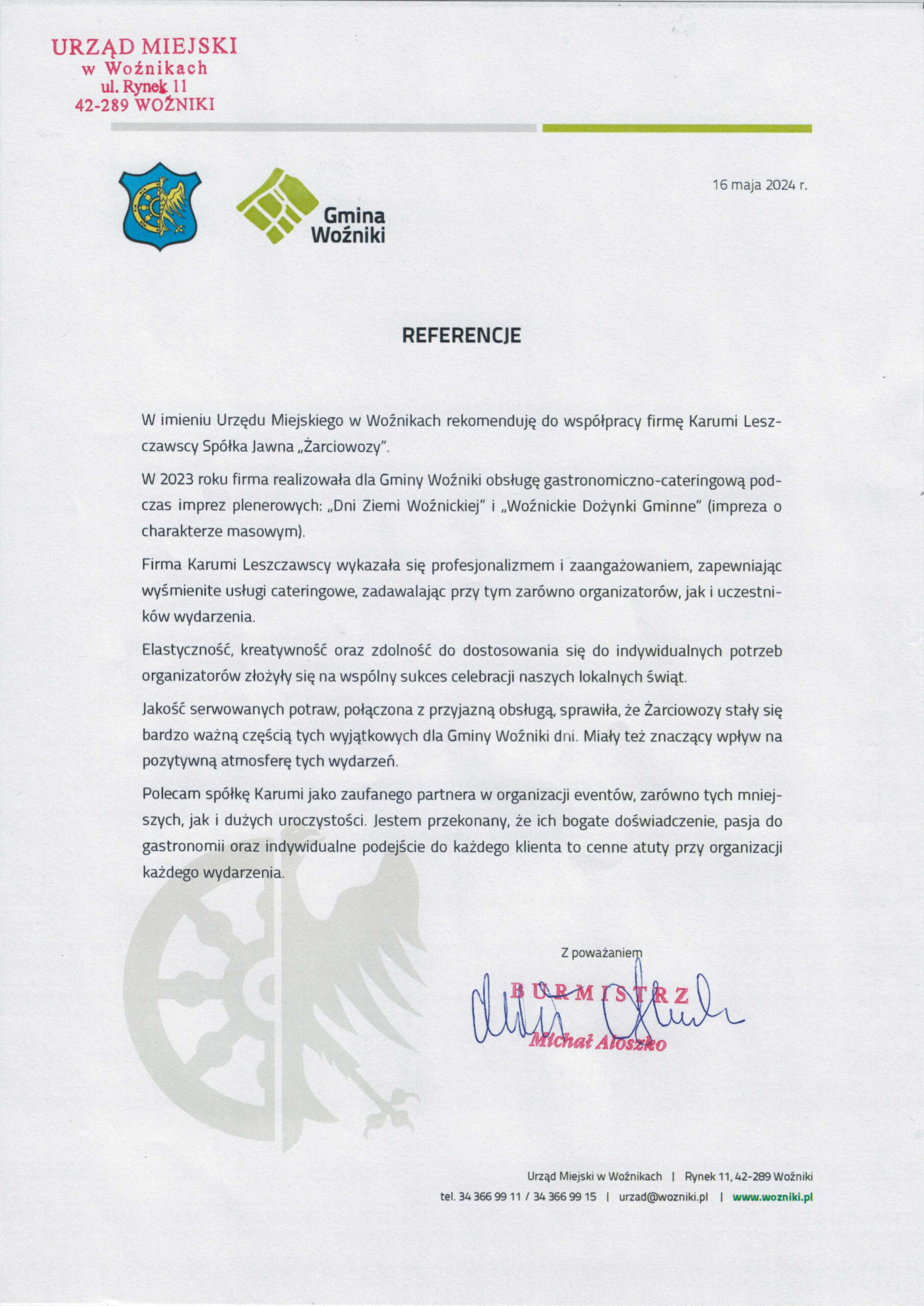 URZĄD MIEJSKI
w Woźnikach
ul. Rynek 11
42-289 WOŹNIKI

Gmina
Woźniki

16 maja 2024 r.

REFERENCJE

W imieniu Urzędu Miejskiego w Woźnikach rekomenduję do współpracy firmę Karumi Leszczawscy Spółka Jawna „Żarciowozy".

W 2023 roku firma realizowała dla Gminy Woźniki obsługę gastronomiczno-cateringową podczas imprez plenerowych: „Dni Ziemi Woźnickiej" i „Woźnickie Dożynki Gminne" (impreza o charakterze masowym).

Firma Karumi Leszczawscy wykazała się profesjonalizmem i zaangażowaniem, zapewniając wyśmienite usługi cateringowe, zadawalając przy tym zarówno organizatorów, jak i uczestników wydarzenia.

Elastyczność, kreatywność oraz zdolność do dostosowania się do indywidualnych potrzeb organizatorów złożyły się na wspólny sukces celebracji naszych lokalnych świąt.

Jakość serwowanych potraw, połączona z przyjazną obsługą, sprawiła, że Żarciowozy stały się bardzo ważną częścią tych wyjątkowych dla Gminy Woźniki dni. Miały też znaczący wpływ na pozytywną atmosferę tych wydarzeń.

Polecam spółkę Karumi jako zaufanego partnera w organizacji eventów, zarówno tych mniejszych, jak i dużych uroczystości. Jestem przekonany, że ich bogate doświadczenie, pasja do gastronomii oraz indywidualne podejście do każdego klienta to cenne atuty przy organizacji każdego wydarzenia.

Z poważaniem

BURMISTRZ
Michał Aloszko

Urząd Miejski w Woźnikach | Rynek 11, 42-289 Woźniki
tel. 34 366 99 11 / 34 366 99 15 | urzad@wozniki.pl | www.wozniki.pl